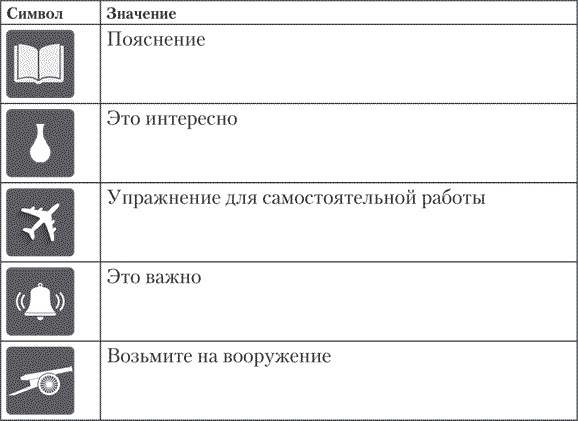 | Символ | Значение |
|---|---|
| | Пояснение |
| | Это интересно |
| | Упражнение для самостоятельной работы |
| | Это важно |
| | Возьмите на вооружение |